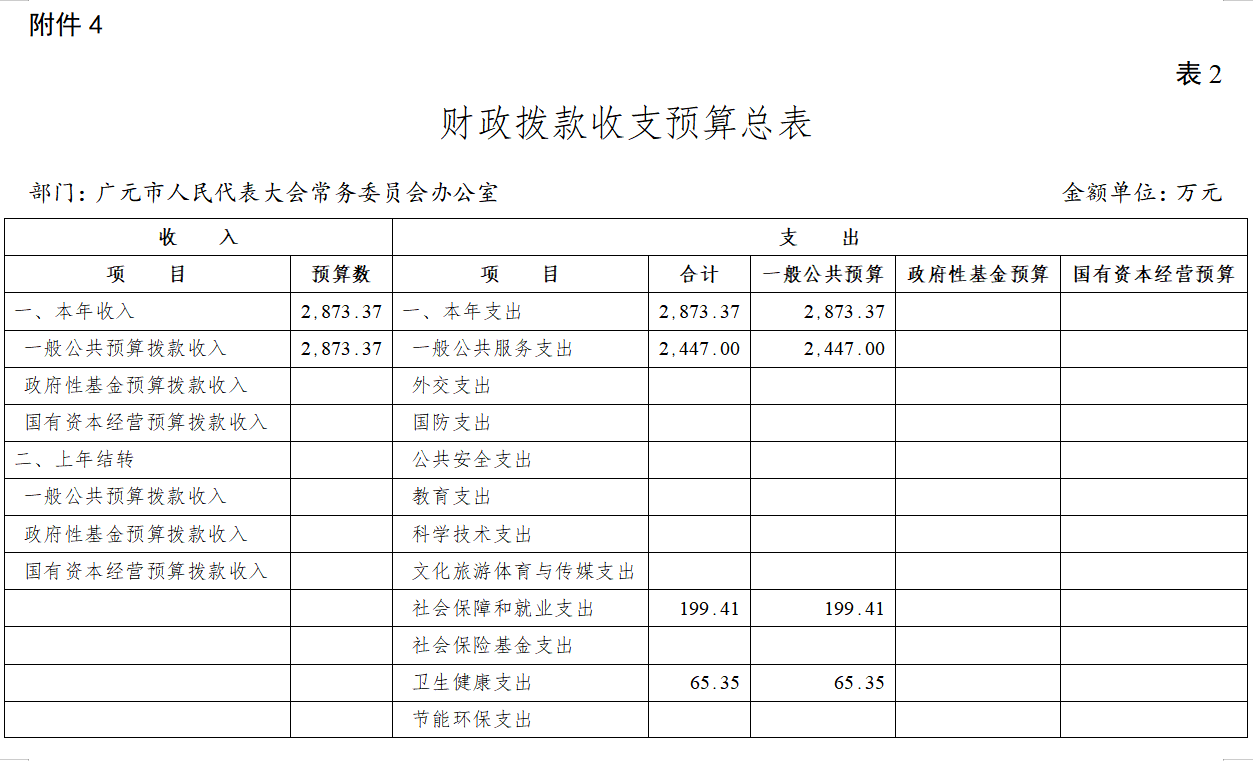 附件 4

表 2

财政拨款收支预算总表

部门：广元市人民代表大会常务委员会办公室

金额单位：万元

| 收　入 | | 支　出 | | | | |
|---|---|---|---|---|---|---|
| 项　目 | 预算数 | 项　目 | 合计 | 一般公共预算 | 政府性基金预算 | 国有资本经营预算 |
| 一、本年收入 | 2,873.37 | 一、本年支出 | 2,873.37 | 2,873.37 | | |
| 一般公共预算拨款收入 | 2,873.37 | 一般公共服务支出 | 2,447.00 | 2,447.00 | | |
| 政府性基金预算拨款收入 | | 外交支出 | | | | |
| 国有资本经营预算拨款收入 | | 国防支出 | | | | |
| 二、上年结转 | | 公共安全支出 | | | | |
| 一般公共预算拨款收入 | | 教育支出 | | | | |
| 政府性基金预算拨款收入 | | 科学技术支出 | | | | |
| 国有资本经营预算拨款收入 | | 文化旅游体育与传媒支出 | | | | |
| | | 社会保障和就业支出 | 199.41 | 199.41 | | |
| | | 社会保险基金支出 | | | | |
| | | 卫生健康支出 | 65.35 | 65.35 | | |
| | | 节能环保支出 | | | | |